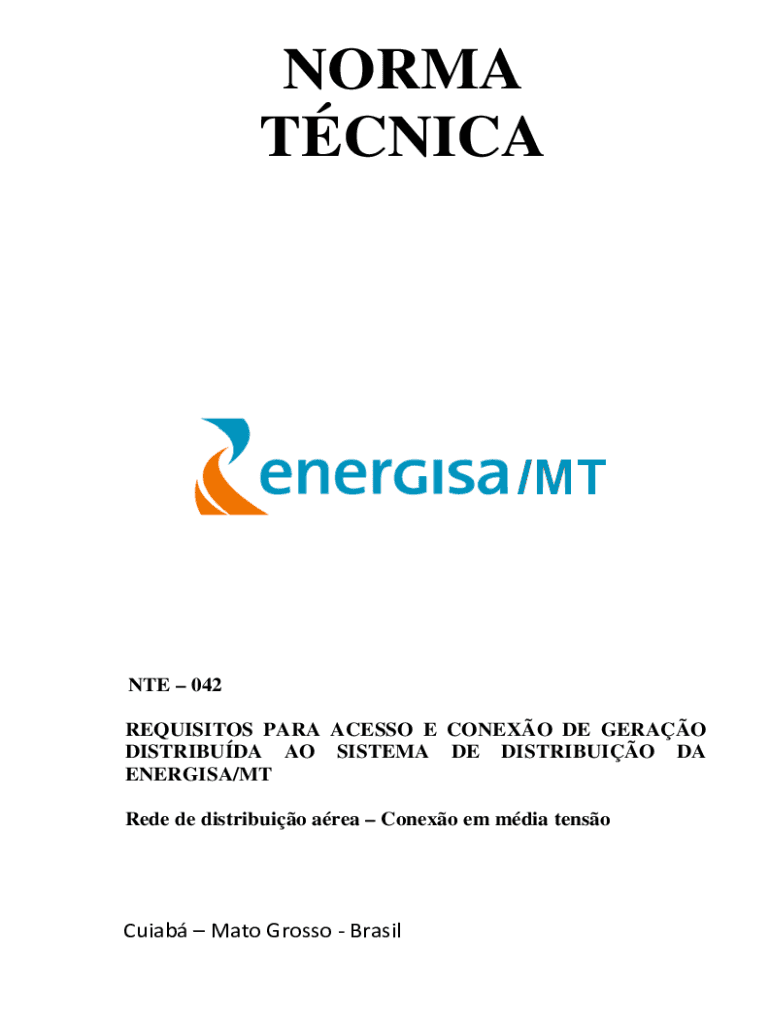 NORMA TÉCNICA

energisa/MT

NTE – 042

REQUISITOS PARA ACESSO E CONEXÃO DE GERAÇÃO DISTRIBUÍDA AO SISTEMA DE DISTRIBUIÇÃO DA ENERGISA/MT

Rede de distribuição aérea – Conexão em média tensão

Cuiabá – Mato Grosso - Brasil